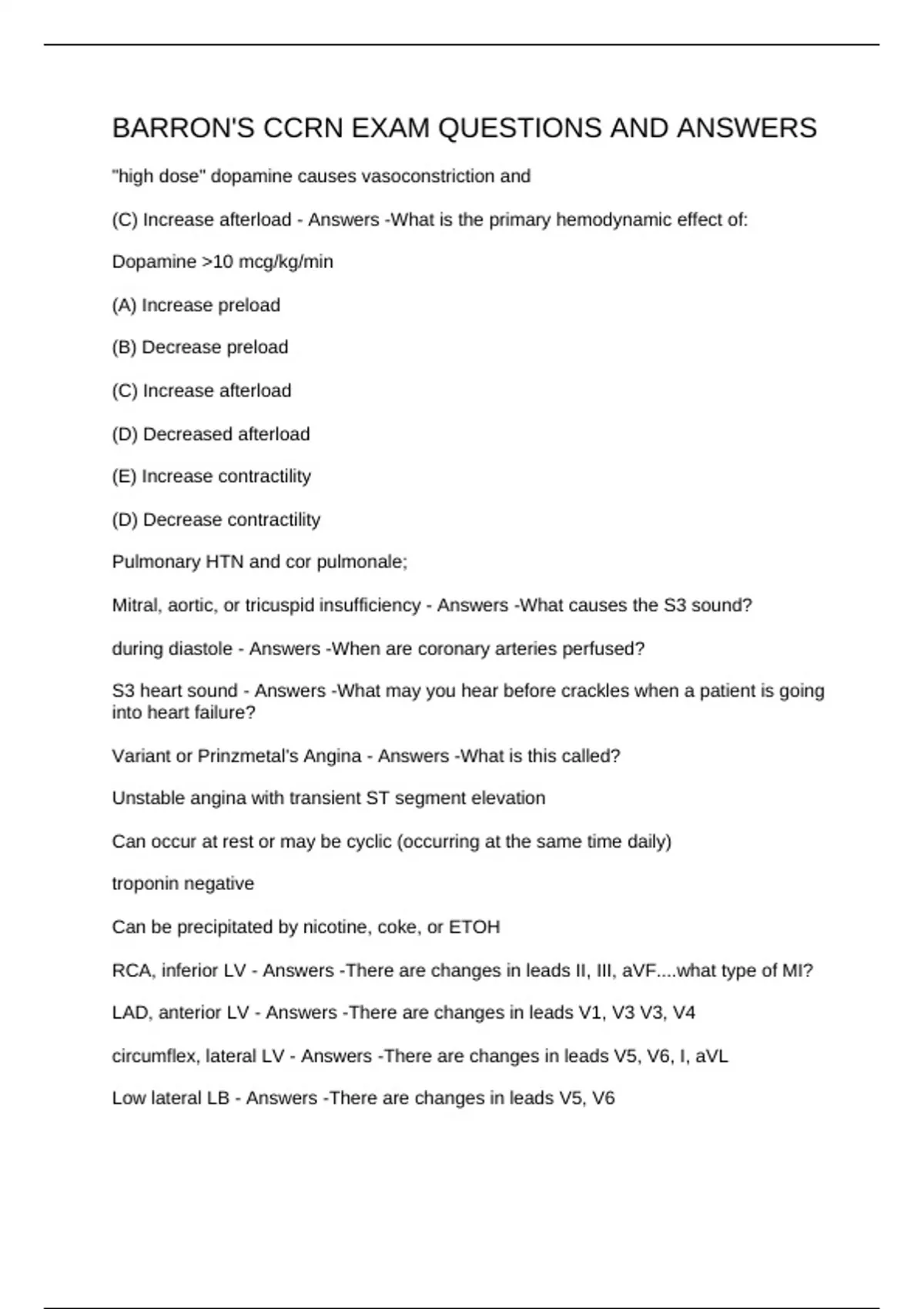 BARRON'S CCRN EXAM QUESTIONS AND ANSWERS

"high dose" dopamine causes vasoconstriction and

(C) Increase afterload - Answers -What is the primary hemodynamic effect of:

Dopamine >10 mcg/kg/min

(A) Increase preload

(B) Decrease preload

(C) Increase afterload

(D) Decreased afterload

(E) Increase contractility

(D) Decrease contractility

Pulmonary HTN and cor pulmonale;

Mitral, aortic, or tricuspid insufficiency - Answers -What causes the S3 sound?

during diastole - Answers -When are coronary arteries perfused?

S3 heart sound - Answers -What may you hear before crackles when a patient is going into heart failure?

Variant or Prinzmetal's Angina - Answers -What is this called?

Unstable angina with transient ST segment elevation

Can occur at rest or may be cyclic (occurring at the same time daily)

troponin negative

Can be precipitated by nicotine, coke, or ETOH

RCA, inferior LV - Answers -There are changes in leads II, III, aVF....what type of MI?

LAD, anterior LV - Answers -There are changes in leads V1, V3 V3, V4

circumflex, lateral LV - Answers -There are changes in leads V5, V6, I, aVL

Low lateral LB - Answers -There are changes in leads V5, V6